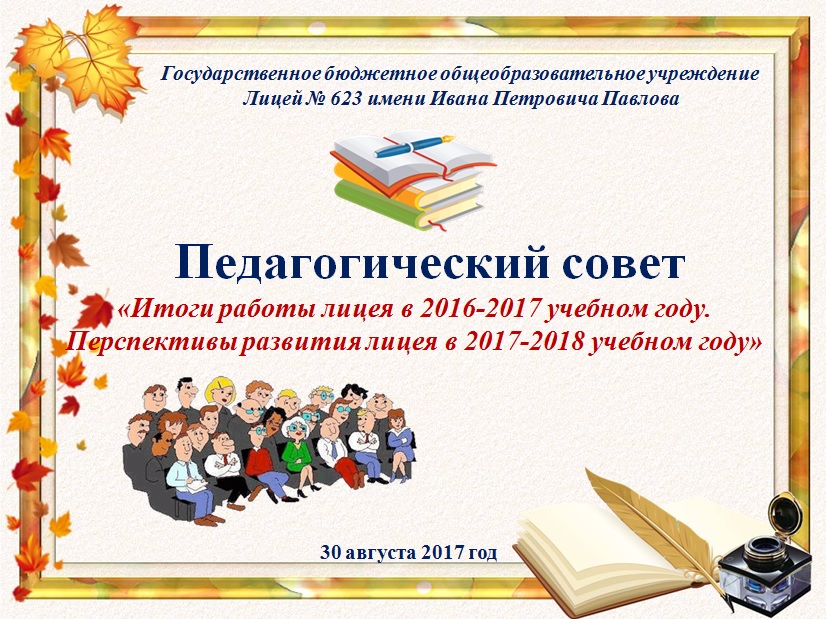 Государственное бюджетное общеобразовательное учреждение
Лицей № 623 имени Ивана Петровича Павлова

Педагогический совет

«Итоги работы лицея в 2016-2017 учебном году.
Перспективы развития лицея в 2017-2018 учебном году»

30 августа 2017 год